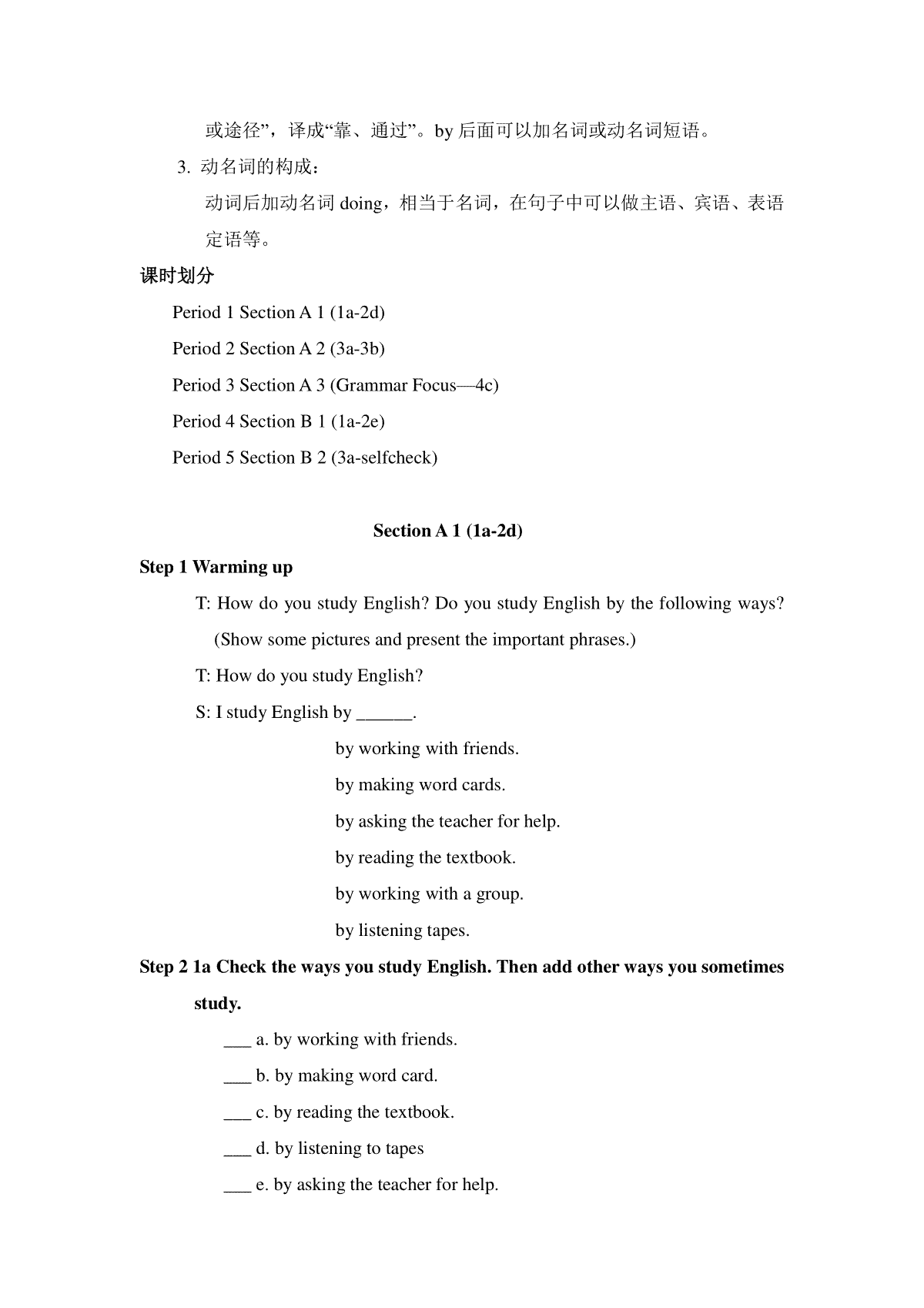 或途径”，译成“靠、通过”。by 后面可以加名词或动名词短语。

3. 动名词的构成：

动词后加动名词 doing，相当于名词，在句子中可以做主语、宾语、表语定语等。

课时划分

Period 1 Section A 1 (1a-2d)

Period 2 Section A 2 (3a-3b)

Period 3 Section A 3 (Grammar Focus—4c)

Period 4 Section B 1 (1a-2e)

Period 5 Section B 2 (3a-selfcheck)

Section A 1 (1a-2d)

Step 1 Warming up

T: How do you study English? Do you study English by the following ways? (Show some pictures and present the important phrases.)

T: How do you study English?

S: I study English by ______.

by working with friends.

by making word cards.

by asking the teacher for help.

by reading the textbook.

by working with a group.

by listening tapes.

Step 2 1a Check the ways you study English. Then add other ways you sometimes study.

___ a. by working with friends.

___ b. by making word card.

___ c. by reading the textbook.

___ d. by listening to tapes

___ e. by asking the teacher for help.